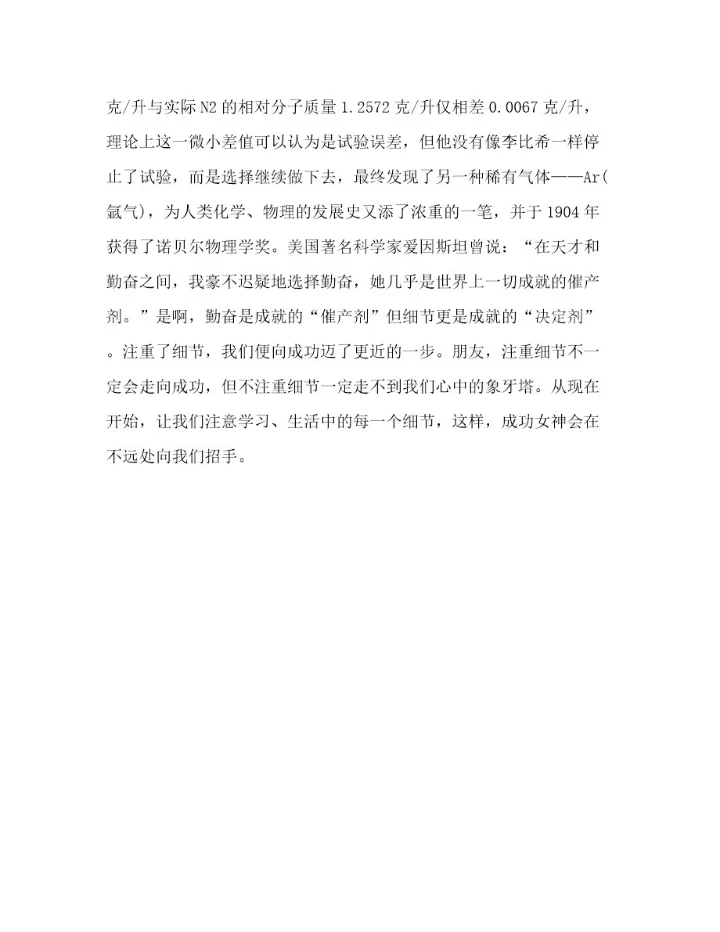 克/升与实际N2的相对分子质量1.2572克/升仅相差0.0067克/升，理论上这一微小差值可以认为是试验误差，但他没有像李比希一样停止了试验，而是选择继续做下去，最终发现了另一种稀有气体——Ar(氩气)，为人类化学、物理的发展史又添了浓重的一笔，并于1904年获得了诺贝尔物理学奖。美国著名科学家爱因斯坦曾说：“在天才和勤奋之间，我豪不迟疑地选择勤奋，她几乎是世界上一切成就的催产剂。”是啊，勤奋是成就的“催产剂”但细节更是成就的“决定剂”。注重了细节，我们便向成功迈了更近的一步。朋友，注重细节不一定会走向成功，但不注重细节一定走不到我们心中的象牙塔。从现在开始，让我们注意学习、生活中的每一个细节，这样，成功女神会在不远处向我们招手。